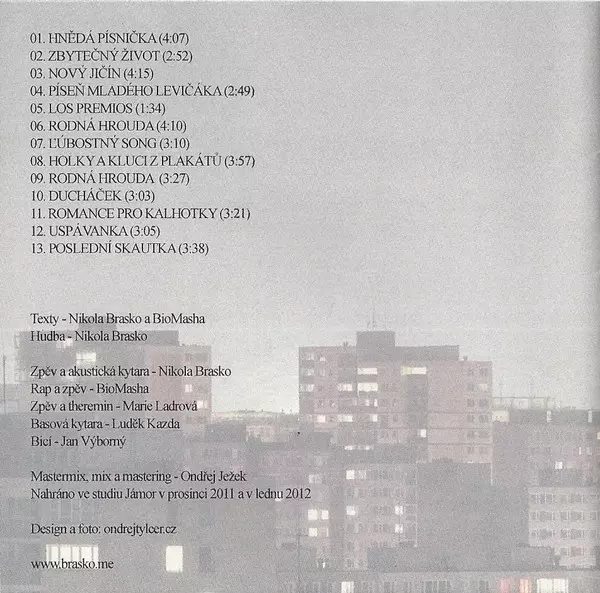 01. HNĚDÁ PÍSNIČKA (4:07)
02. ZBYTEČNÝ ŽIVOT (2:52)
03. NOVÝ JIČÍN (4:15)
04. PÍSEŇ MLADÉHO LEVIČÁKA (2:49)
05. LOS PREMIOS (1:34)
06. RODNÁ HROUDA (4:10)
07. ĽÚBOSTNÝ SONG (3:10)
08. HOLKY A KLUCI Z PLAKÁTŮ (3:57)
09. RODNÁ HROUDA (3:27)
10. DUCHÁČEK (3:03)
11. ROMANCE PRO KALHOTKY (3:21)
12. USPÁVANKA (3:05)
13. POSLEDNÍ SKAUTKA (3:38)

Texty - Nikola Brasko a BioMasha
Hudba - Nikola Brasko

Zpěv a akustická kytara - Nikola Brasko
Rap a zpěv - BioMasha
Zpěv a theremin - Marie Ladrová
Basová kytara - Luděk Kazda
Bicí - Jan Výborný

Mastermix, mix a mastering - Ondřej Ježek
Nahráno ve studiu Jámor v prosinci 2011 a v lednu 2012

Design a foto: ondrejtylcer.cz

www.brasko.me